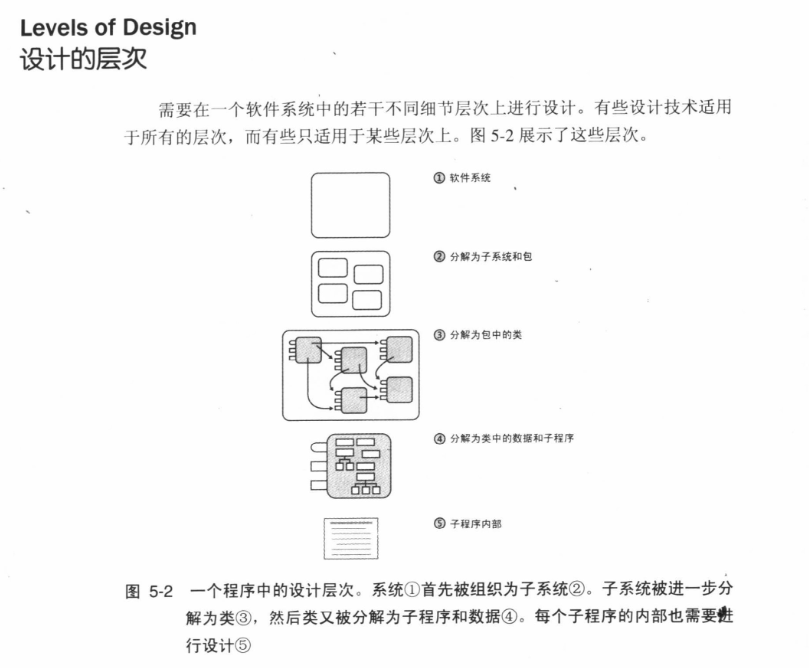 Levels of Design
设计的层次

需要在一个软件系统中的若干不同细节层次上进行设计。有些设计技术适用于所有的层次，而有些只适用于某些层次上。图 5-2 展示了这些层次。

① 软件系统

② 分解为子系统和包

③ 分解为包中的类

④ 分解为类中的数据和子程序

⑤ 子程序内部

图 5-2 一个程序中的设计层次。系统①首先被组织为子系统②。子系统被进一步分解为类③，然后类又被分解为子程序和数据④。每个子程序的内部也需要进行设计⑤